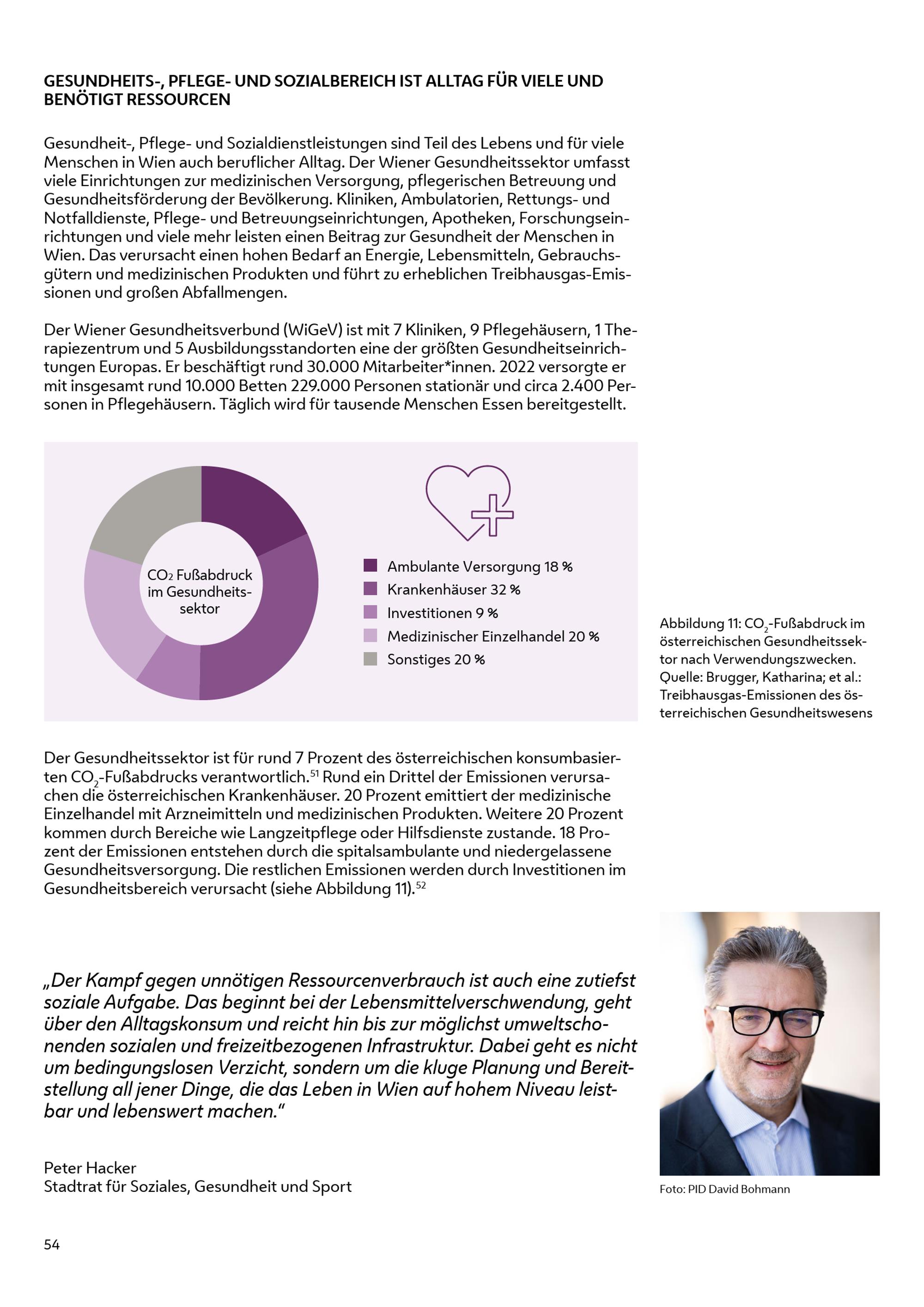 GESUNDHEITS-, PFLEGE- UND SOZIALBEREICH IST ALLTAG FÜR VIELE UND BENÖTIGT RESSOURCEN

Gesundheit-, Pflege- und Sozialdienstleistungen sind Teil des Lebens und für viele Menschen in Wien auch beruflicher Alltag. Der Wiener Gesundheitssektor umfasst viele Einrichtungen zur medizinischen Versorgung, pflegerischen Betreuung und Gesundheitsförderung der Bevölkerung. Kliniken, Ambulatorien, Rettungs- und Notfalldienste, Pflege- und Betreuungseinrichtungen, Apotheken, Forschungseinrichtungen und viele mehr leisten einen Beitrag zur Gesundheit der Menschen in Wien. Das verursacht einen hohen Bedarf an Energie, Lebensmitteln, Gebrauchsgütern und medizinischen Produkten und führt zu erheblichen Treibhausgas-Emissionen und großen Abfallmengen.

Der Wiener Gesundheitsverbund (WiGeV) ist mit 7 Kliniken, 9 Pflegehäusern, 1 Therapiezentrum und 5 Ausbildungsstandorten eine der größten Gesundheitseinrichtungen Europas. Er beschäftigt rund 30.000 Mitarbeiter*innen. 2022 versorgte er mit insgesamt rund 10.000 Betten 229.000 Personen stationär und circa 2.400 Personen in Pflegehäusern. Täglich wird für tausende Menschen Essen bereitgestellt.

$CO_2$ Fußabdruck im Gesundheitssektor

Ambulante Versorgung 18 %
Krankenhäuser 32 %
Investitionen 9 %
Medizinischer Einzelhandel 20 %
Sonstiges 20 %

Abbildung 11: $CO_2$-Fußabdruck im österreichischen Gesundheitssektor nach Verwendungszwecken. Quelle: Brugger, Katharina; et al.: Treibhausgas-Emissionen des österreichischen Gesundheitswesens

Der Gesundheitssektor ist für rund 7 Prozent des österreichischen konsumbasierten $CO_2$-Fußabdrucks verantwortlich.$^{51}$ Rund ein Drittel der Emissionen verursachen die österreichischen Krankenhäuser. 20 Prozent emittiert der medizinische Einzelhandel mit Arzneimitteln und medizinischen Produkten. Weitere 20 Prozent kommen durch Bereiche wie Langzeitpflege oder Hilfsdienste zustande. 18 Prozent der Emissionen entstehen durch die spitalsambulante und niedergelassene Gesundheitsversorgung. Die restlichen Emissionen werden durch Investitionen im Gesundheitsbereich verursacht (siehe Abbildung 11).$^{52}$

„Der Kampf gegen unnötigen Ressourcenverbrauch ist auch eine zutiefst soziale Aufgabe. Das beginnt bei der Lebensmittelverschwendung, geht über den Alltagskonsum und reicht hin bis zur möglichst umweltschonenden sozialen und freizeitbezogenen Infrastruktur. Dabei geht es nicht um bedingungslosen Verzicht, sondern um die kluge Planung und Bereitstellung all jener Dinge, die das Leben in Wien auf hohem Niveau leistbar und lebenswert machen.“

Peter Hacker
Stadtrat für Soziales, Gesundheit und Sport

Foto: PID David Bohmann

54